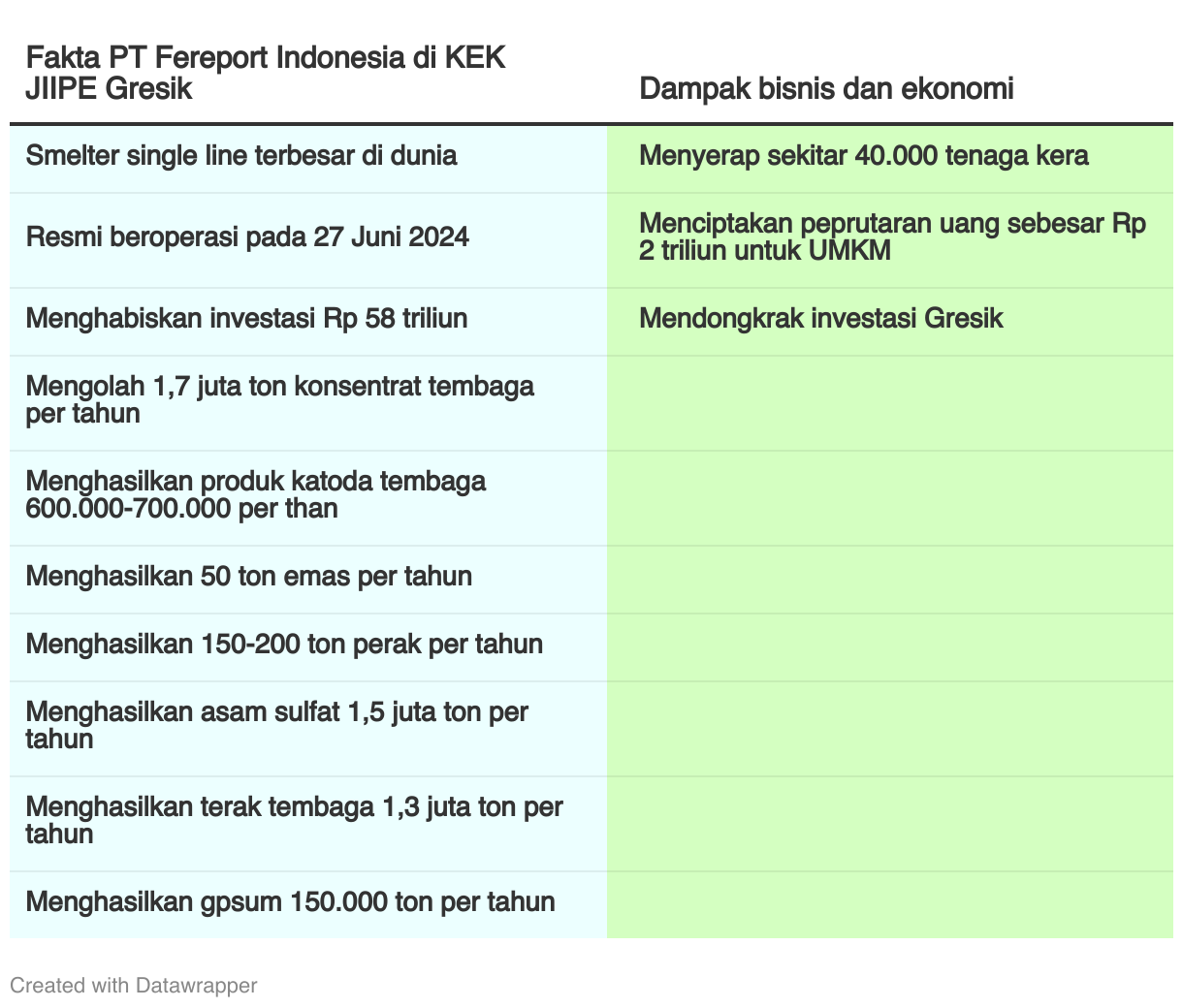 | Fakta PT Fereport Indonesia di KEK JIIPE Gresik | Dampak bisnis dan ekonomi |
|---|---|
| Smelter single line terbesar di dunia | Menyerap sekitar 40.000 tenaga kera |
| Resmi beroperasi pada 27 Juni 2024 | Menciptakan peprutaran uang sebesar Rp 2 triliun untuk UMKM |
| Menghabiskan investasi Rp 58 triliun | Mendongkrak investasi Gresik |
| Mengolah 1,7 juta ton konsentrat tembaga per tahun | |
| Menghasilkan produk katoda tembaga 600.000-700.000 per than | |
| Menghasilkan 50 ton emas per tahun | |
| Menghasilkan 150-200 ton perak per tahun | |
| Menghasilkan asam sulfat 1,5 juta ton per tahun | |
| Menghasilkan terak tembaga 1,3 juta ton per tahun | |
| Menghasilkan gpsum 150.000 ton per tahun | |

Created with Datawrapper